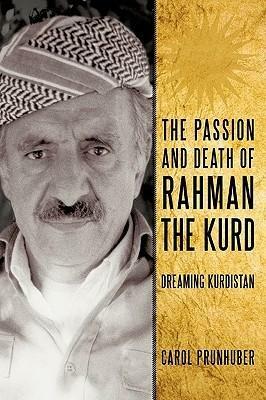 THE PASSION AND DEATH OF RAHMAN THE KURD

DREAMING KURDISTAN

CAROL PRUNHUBER